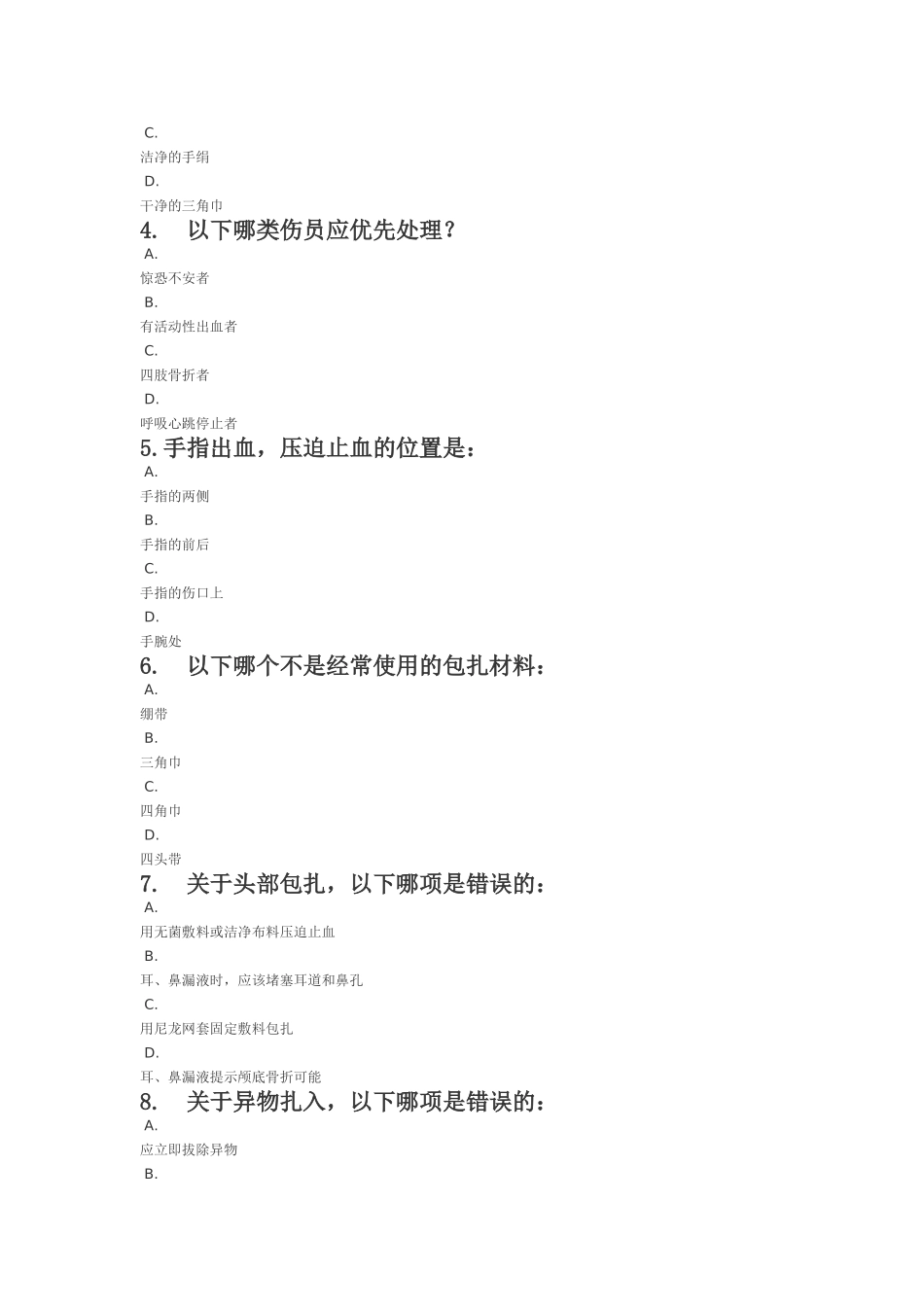 C.

洁净的手绢

D.

干净的三角巾

4. 以下哪类伤员应优先处理？

A.

惊恐不安者

B.

有活动性出血者

C.

四肢骨折者

D.

呼吸心跳停止者

5.手指出血，压迫止血的位置是：

A.

手指的两侧

B.

手指的前后

C.

手指的伤口上

D.

手腕处

6. 以下哪个不是经常使用的包扎材料：

A.

绷带

B.

三角巾

C.

四角巾

D.

四头带

7. 关于头部包扎，以下哪项是错误的：

A.

用无菌敷料或洁净布料压迫止血

B.

耳、鼻漏液时，应该堵塞耳道和鼻孔

C.

用尼龙网套固定敷料包扎

D.

耳、鼻漏液提示颅底骨折可能

8. 关于异物扎入，以下哪项是错误的：

A.

应立即拔除异物

B.